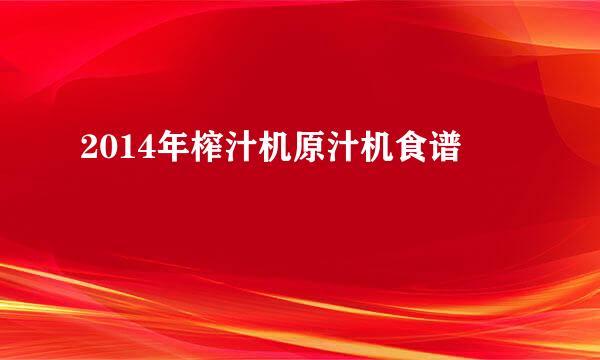 2014年榨汁机原汁机食谱